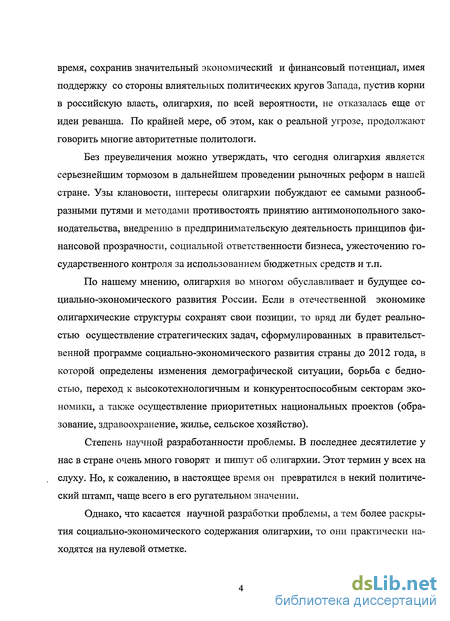 время, сохранив значительный экономический и финансовый потенциал, имея поддержку со стороны влиятельных политических кругов Запада, пустив корни в российскую власть, олигархия, по всей вероятности, не отказалась еще от идеи реванша. По крайней мере, об этом, как о реальной угрозе, продолжают говорить многие авторитетные политологи.

Без преувеличения можно утверждать, что сегодня олигархия является серьезнейшим тормозом в дальнейшем проведении рыночных реформ в нашей стране. Узы клановости, интересы олигархии побуждают ее самыми разнообразными путями и методами противостоять принятию антимонопольного законодательства, внедрению в предпринимательскую деятельность принципов финансовой прозрачности, социальной ответственности бизнеса, ужесточению государственного контроля за использованием бюджетных средств и т.п.

По нашему мнению, олигархия во многом обуславливает и будущее социально-экономического развития России. Если в отечественной экономике олигархические структуры сохранят свои позиции, то вряд ли будет реальностью осуществление стратегических задач, сформулированных в правительственной программе социально-экономического развития страны до 2012 года, в которой определены изменения демографической ситуации, борьба с бедностью, переход к высокотехнологичным и конкурентоспособным секторам экономики, а также осуществление приоритетных национальных проектов (образование, здравоохранение, жилье, сельское хозяйство).

Степень научной разработанности проблемы. В последнее десятилетие у нас в стране очень много говорят и пишут об олигархии. Этот термин у всех на слуху. Но, к сожалению, в настоящее время он превратился в некий политический штамп, чаще всего в его ругательном значении.

Однако, что касается научной разработки проблемы, а тем более раскрытия социально-экономического содержания олигархии, то они практически находятся на нулевой отметке.

4

dsLib.net
библиотека диссертаций